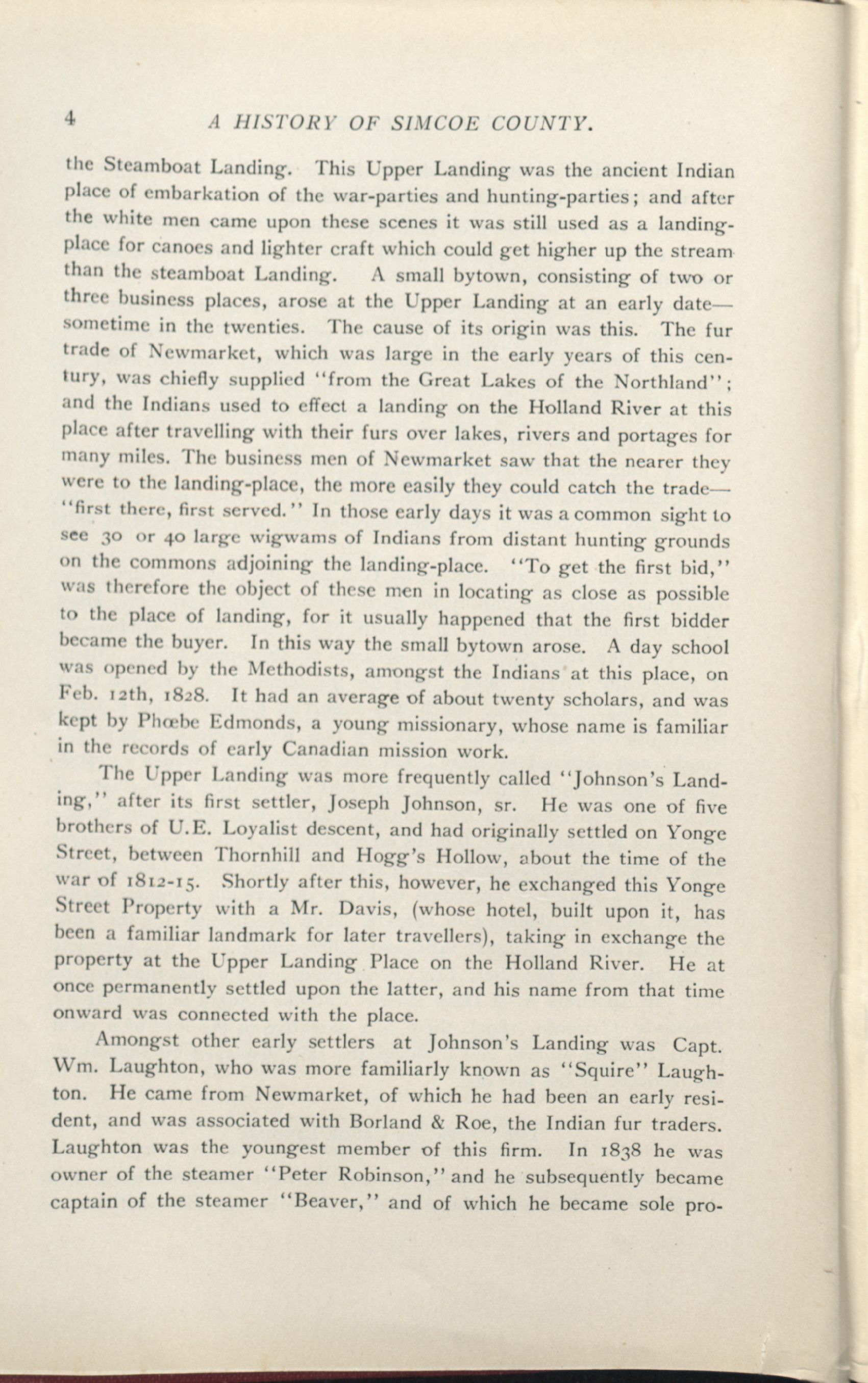 4 A HISTORY OF SIMCOE COUNTY.

the Steamboat Landing. This Upper Landing was the ancient Indian place of embarkation of the war-parties and hunting-parties; and after the white men came upon these scenes it was still used as a landing-place for canoes and lighter craft which could get higher up the stream than the steamboat Landing. A small bytown, consisting of two or three business places, arose at the Upper Landing at an early date—sometime in the twenties. The cause of its origin was this. The fur trade of Newmarket, which was large in the early years of this century, was chiefly supplied "from the Great Lakes of the Northland"; and the Indians used to effect a landing on the Holland River at this place after travelling with their furs over lakes, rivers and portages for many miles. The business men of Newmarket saw that the nearer they were to the landing-place, the more easily they could catch the trade—"first there, first served." In those early days it was a common sight to see 30 or 40 large wigwams of Indians from distant hunting grounds on the commons adjoining the landing-place. "To get the first bid," was therefore the object of these men in locating as close as possible to the place of landing, for it usually happened that the first bidder became the buyer. In this way the small bytown arose. A day school was opened by the Methodists, amongst the Indians at this place, on Feb. 12th, 1828. It had an average of about twenty scholars, and was kept by Phœbe Edmonds, a young missionary, whose name is familiar in the records of early Canadian mission work.

The Upper Landing was more frequently called "Johnson's Landing," after its first settler, Joseph Johnson, sr. He was one of five brothers of U.E. Loyalist descent, and had originally settled on Yonge Street, between Thornhill and Hogg's Hollow, about the time of the war of 1812-15. Shortly after this, however, he exchanged this Yonge Street Property with a Mr. Davis, (whose hotel, built upon it, has been a familiar landmark for later travellers), taking in exchange the property at the Upper Landing Place on the Holland River. He at once permanently settled upon the latter, and his name from that time onward was connected with the place.

Amongst other early settlers at Johnson's Landing was Capt. Wm. Laughton, who was more familiarly known as "Squire" Laughton. He came from Newmarket, of which he had been an early resident, and was associated with Borland & Roe, the Indian fur traders. Laughton was the youngest member of this firm. In 1838 he was owner of the steamer "Peter Robinson," and he subsequently became captain of the steamer "Beaver," and of which he became sole pro-